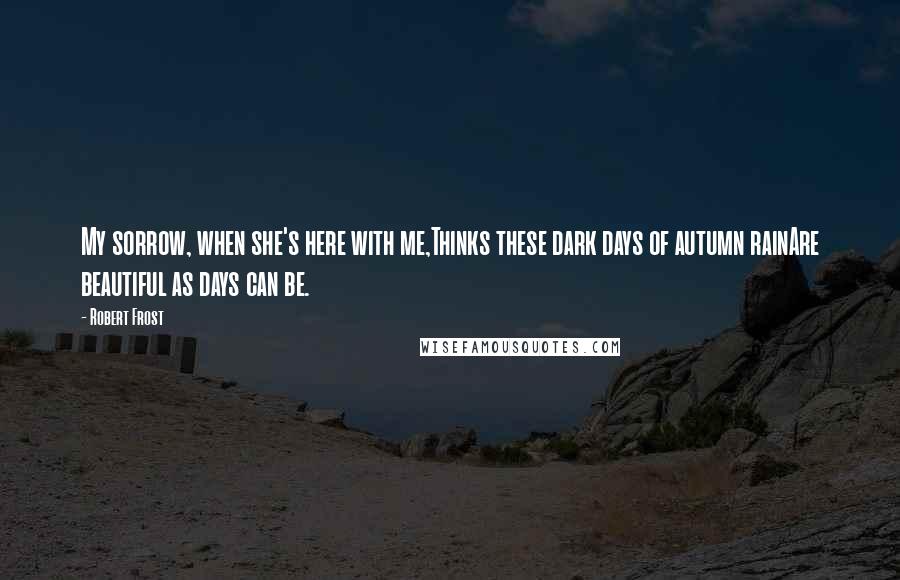 My sorrow, when she's here with me,Thinks these dark days of autumn rainAre beautiful as days can be.

- Robert Frost

WISEFAMOUSQUOTES.COM